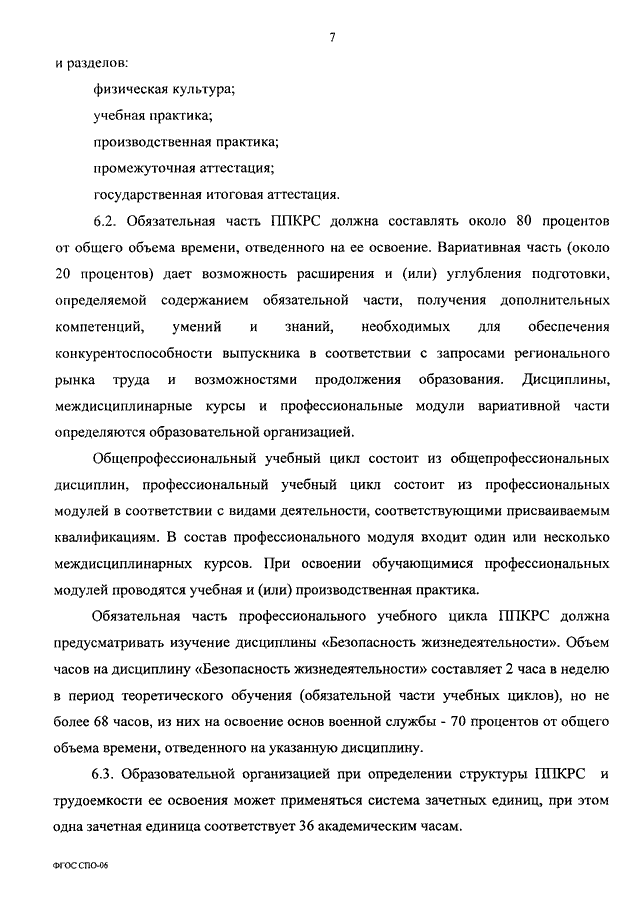 7

и разделов:

физическая культура;

учебная практика;

производственная практика;

промежуточная аттестация;

государственная итоговая аттестация.

6.2. Обязательная часть ППКРС должна составлять около 80 процентов от общего объема времени, отведенного на ее освоение. Вариативная часть (около 20 процентов) дает возможность расширения и (или) углубления подготовки, определяемой содержанием обязательной части, получения дополнительных компетенций, умений и знаний, необходимых для обеспечения конкурентоспособности выпускника в соответствии с запросами регионального рынка труда и возможностями продолжения образования. Дисциплины, междисциплинарные курсы и профессиональные модули вариативной части определяются образовательной организацией.

Общепрофессиональный учебный цикл состоит из общепрофессиональных дисциплин, профессиональный учебный цикл состоит из профессиональных модулей в соответствии с видами деятельности, соответствующими присваиваемым квалификациям. В состав профессионального модуля входит один или несколько междисциплинарных курсов. При освоении обучающимися профессиональных модулей проводятся учебная и (или) производственная практика.

Обязательная часть профессионального учебного цикла ППКРС должна предусматривать изучение дисциплины «Безопасность жизнедеятельности». Объем часов на дисциплину «Безопасность жизнедеятельности» составляет 2 часа в неделю в период теоретического обучения (обязательной части учебных циклов), но не более 68 часов, из них на освоение основ военной службы - 70 процентов от общего объема времени, отведенного на указанную дисциплину.

6.3. Образовательной организацией при определении структуры ППКРС и трудоемкости ее освоения может применяться система зачетных единиц, при этом одна зачетная единица соответствует 36 академическим часам.

ФГОС СПО-06